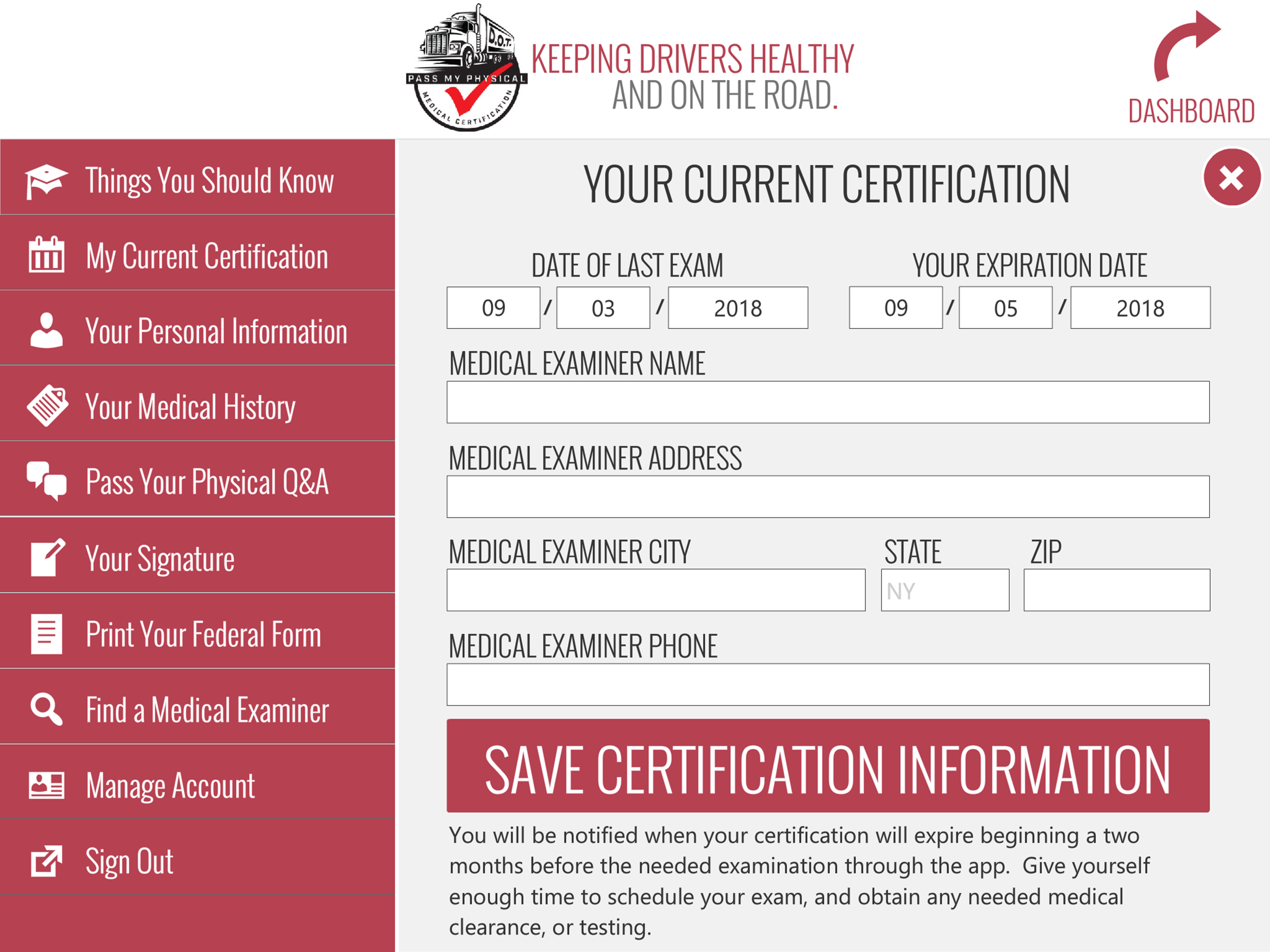 D.O.T.
PASS MY PHYSICAL
MEDICAL CERTIFICATION

KEEPING DRIVERS HEALTHY
AND ON THE ROAD.

DASHBOARD

Things You Should Know
My Current Certification
Your Personal Information
Your Medical History
Pass Your Physical Q&A
Your Signature
Print Your Federal Form
Find a Medical Examiner
Manage Account
Sign Out

YOUR CURRENT CERTIFICATION

DATE OF LAST EXAM
09 / 03 / 2018

YOUR EXPIRATION DATE
09 / 05 / 2018

MEDICAL EXAMINER NAME

MEDICAL EXAMINER ADDRESS

MEDICAL EXAMINER CITY

STATE
NY

ZIP

MEDICAL EXAMINER PHONE

SAVE CERTIFICATION INFORMATION

You will be notified when your certification will expire beginning a two months before the needed examination through the app. Give yourself enough time to schedule your exam, and obtain any needed medical clearance, or testing.